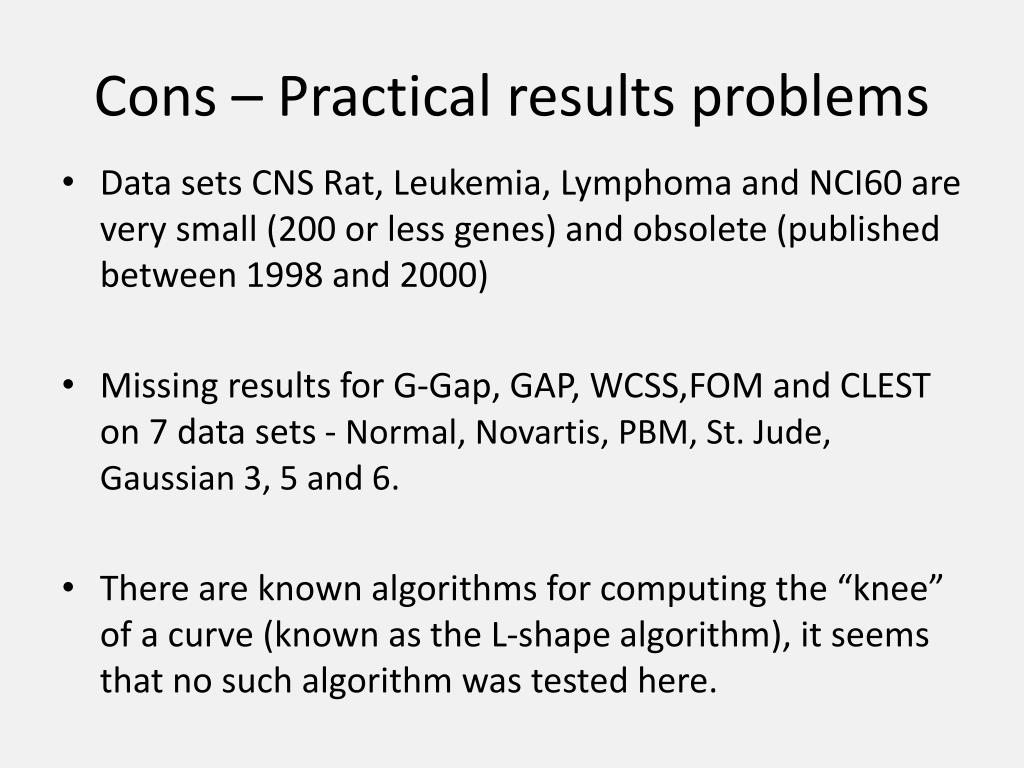 Cons – Practical results problems

• Data sets CNS Rat, Leukemia, Lymphoma and NCI60 are very small (200 or less genes) and obsolete (published between 1998 and 2000)

• Missing results for G-Gap, GAP, WCSS,FOM and CLEST on 7 data sets - Normal, Novartis, PBM, St. Jude, Gaussian 3, 5 and 6.

• There are known algorithms for computing the “knee” of a curve (known as the L-shape algorithm), it seems that no such algorithm was tested here.